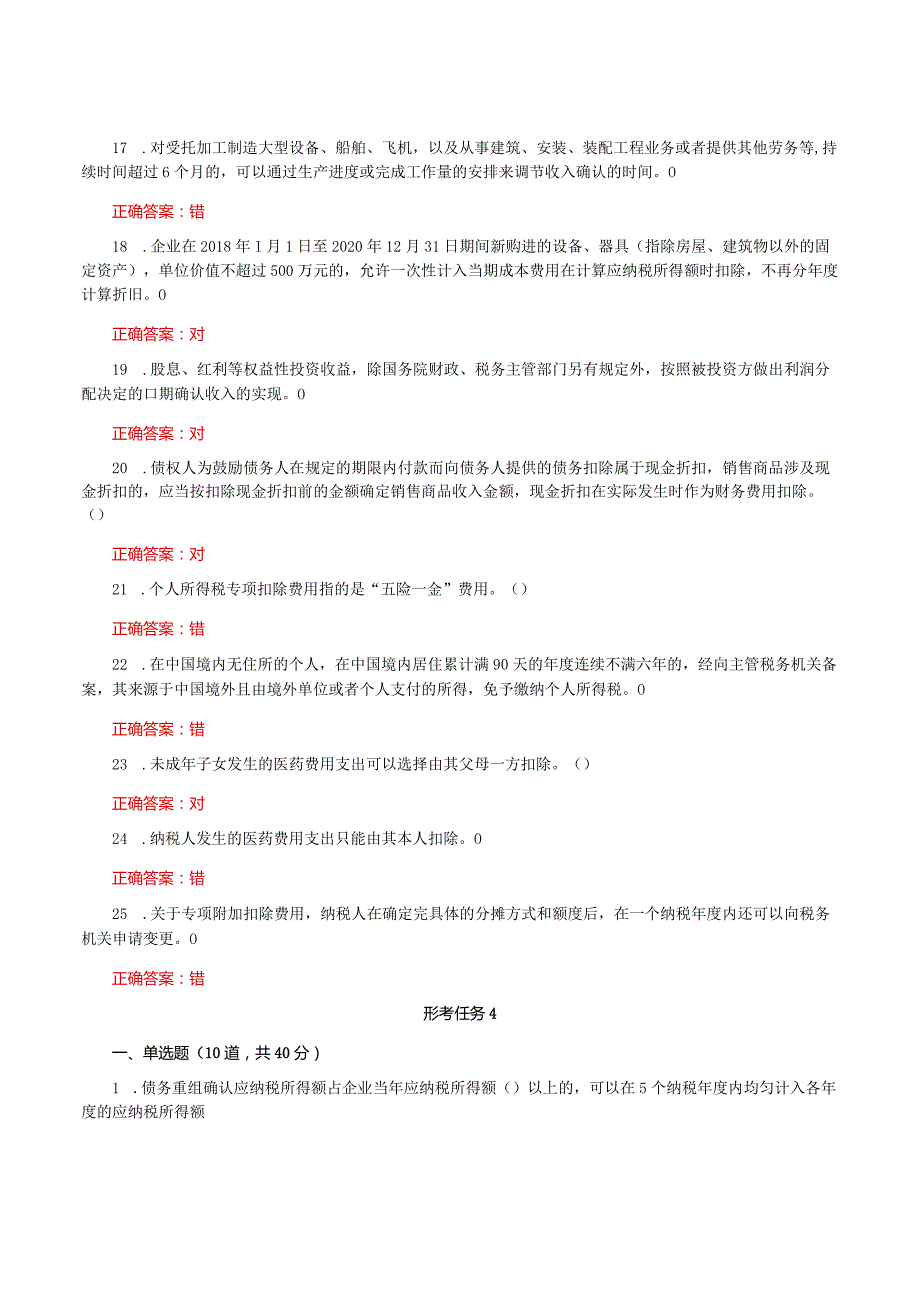 17 .对受托加工制造大型设备、船舶、飞机，以及从事建筑、安装、装配工程业务或者提供其他劳务等,持续时间超过6个月的，可以通过生产进度或完成工作量的安排来调节收入确认的时间。0

正确答案：错

18 .企业在2018年I月1日至2020年12月31日期间新购进的设备、器具（指除房屋、建筑物以外的固定资产），单位价值不超过500万元的，允许一次性计入当期成本费用在计算应纳税所得额时扣除，不再分年度计算折旧。0

正确答案：对

19 .股息、红利等权益性投资收益，除国务院财政、税务主管部门另有规定外，按照被投资方做出利润分配决定的口期确认收入的实现。0

正确答案：对

20 .债权人为鼓励债务人在规定的期限内付款而向债务人提供的债务扣除属于现金折扣，销售商品涉及现金折扣的，应当按扣除现金折扣前的金额确定销售商品收入金额，现金折扣在实际发生时作为财务费用扣除。（）

正确答案：对

21 .个人所得税专项扣除费用指的是“五险一金”费用。（）

正确答案：错

22 .在中国境内无住所的个人，在中国境内居住累计满90天的年度连续不满六年的，经向主管税务机关备案，其来源于中国境外且由境外单位或者个人支付的所得，免予缴纳个人所得税。0

正确答案：错

23 .未成年子女发生的医药费用支出可以选择由其父母一方扣除。（）

正确答案：对

24 .纳税人发生的医药费用支出只能由其本人扣除。0

正确答案：错

25 .关于专项附加扣除费用，纳税人在确定完具体的分摊方式和额度后，在一个纳税年度内还可以向税务机关申请变更。0

正确答案：错

形考任务4

一、单选题（10道，共40分）

1 .债务重组确认应纳税所得额占企业当年应纳税所得额（）以上的，可以在5个纳税年度内均匀计入各年度的应纳税所得额